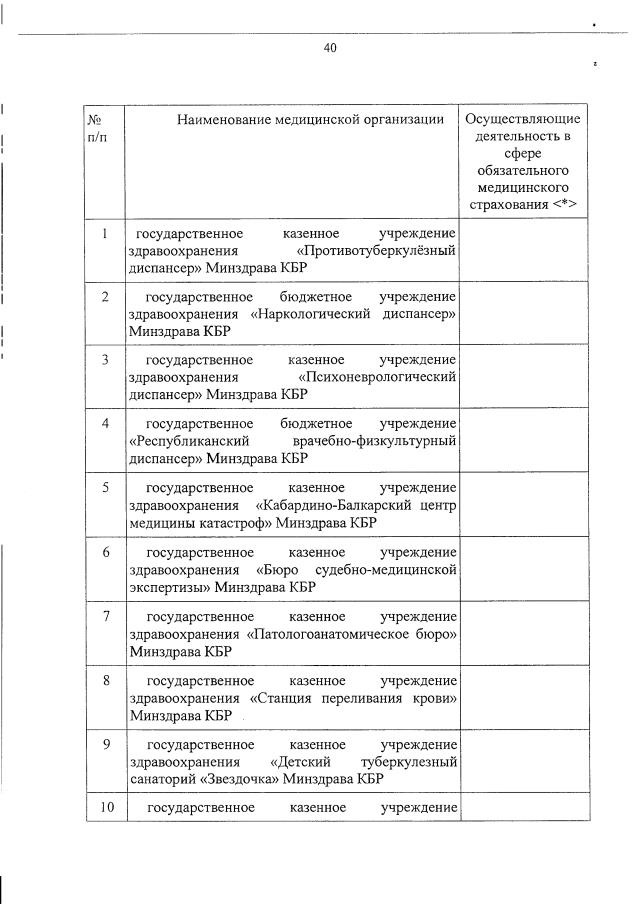 40

| № п/п | Наименование медицинской организации | Осуществляющие деятельность в сфере обязательного медицинского страхования <*> |
|---|---|---|
| 1 | государственное казенное учреждение здравоохранения «Противотуберкулёзный диспансер» Минздрава КБР | |
| 2 | государственное бюджетное учреждение здравоохранения «Наркологический диспансер» Минздрава КБР | |
| 3 | государственное казенное учреждение здравоохранения «Психоневрологический диспансер» Минздрава КБР | |
| 4 | государственное бюджетное учреждение «Республиканский врачебно-физкультурный диспансер» Минздрава КБР | |
| 5 | государственное казенное учреждение здравоохранения «Кабардино-Балкарский центр медицины катастроф» Минздрава КБР | |
| 6 | государственное казенное учреждение здравоохранения «Бюро судебно-медицинской экспертизы» Минздрава КБР | |
| 7 | государственное казенное учреждение здравоохранения «Патологоанатомическое бюро» Минздрава КБР | |
| 8 | государственное казенное учреждение здравоохранения «Станция переливания крови» Минздрава КБР | |
| 9 | государственное казенное учреждение здравоохранения «Детский туберкулезный санаторий «Звездочка» Минздрава КБР | |
| 10 | государственное казенное учреждение | |